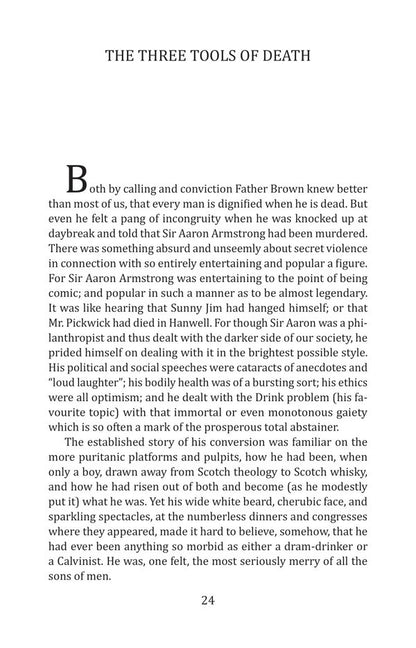 THE THREE TOOLS OF DEATH

Both by calling and conviction Father Brown knew better than most of us, that every man is dignified when he is dead. But even he felt a pang of incongruity when he was knocked up at daybreak and told that Sir Aaron Armstrong had been murdered. There was something absurd and unseemly about secret violence in connection with so entirely entertaining and popular a figure. For Sir Aaron Armstrong was entertaining to the point of being comic; and popular in such a manner as to be almost legendary. It was like hearing that Sunny Jim had hanged himself; or that Mr. Pickwick had died in Hanwell. For though Sir Aaron was a philanthropist and thus dealt with the darker side of our society, he prided himself on dealing with it in the brightest possible style. His political and social speeches were cataracts of anecdotes and "loud laughter"; his bodily health was of a bursting sort; his ethics were all optimism; and he dealt with the Drink problem (his favourite topic) with that immortal or even monotonous gaiety which is so often a mark of the prosperous total abstainer.

The established story of his conversion was familiar on the more puritanic platforms and pulpits, how he had been, when only a boy, drawn away from Scotch theology to Scotch whisky, and how he had risen out of both and become (as he modestly put it) what he was. Yet his wide white beard, cherubic face, and sparkling spectacles, at the numberless dinners and congresses where they appeared, made it hard to believe, somehow, that he had ever been anything so morbid as either a dram-drinker or a Calvinist. He was, one felt, the most seriously merry of all the sons of men.

24